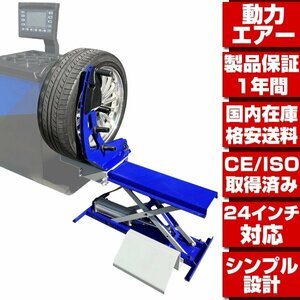 動力
エアー

製品保証
1年間

国内在庫
格安送料

CE/ISO
取得済み

24インチ
対応

シンプル
設計